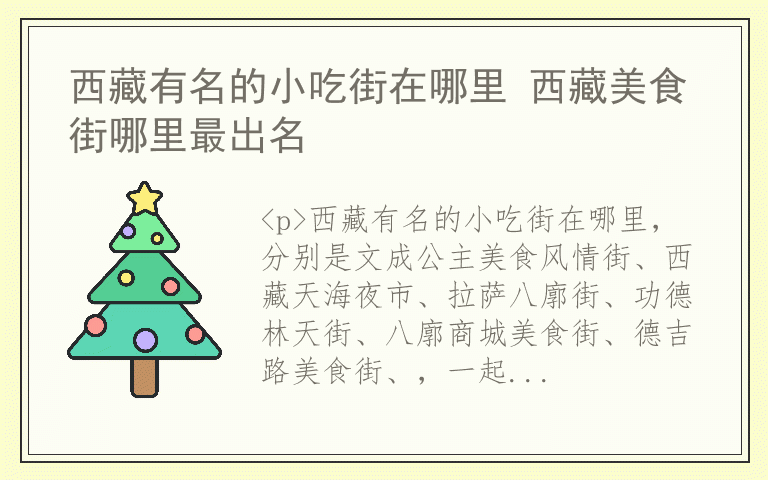 西藏有名的小吃街在哪里 西藏美食街哪里最出名

<p>西藏有名的小吃街在哪里，分别是文成公主美食风情街、西藏天海夜市、拉萨八廓街、功德林天街、八廓商城美食街、德吉路美食街、，一起...